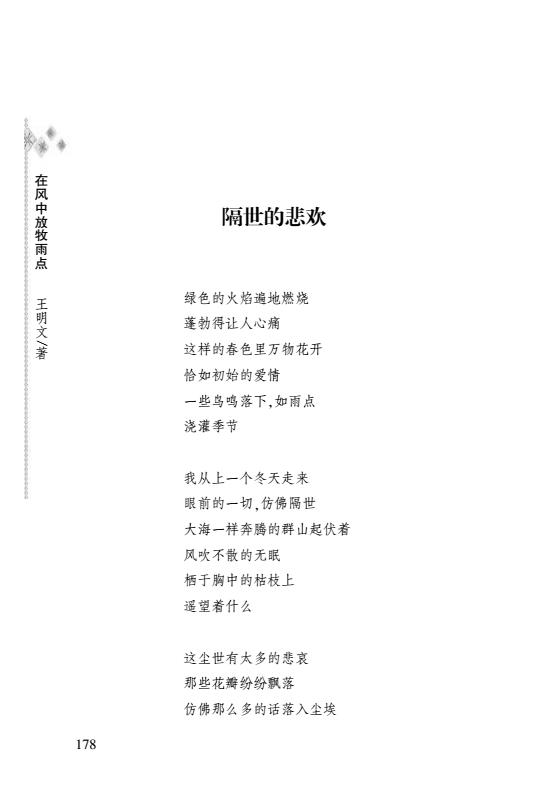 在风中放牧雨点 王明文/著

隔世的悲欢

绿色的火焰遍地燃烧
蓬勃得让人心痛
这样的春色里万物花开
恰如初始的爱情
一些鸟鸣落下，如雨点
浇灌季节

我从上一个冬天走来
眼前的一切，仿佛隔世
大海一样奔腾的群山起伏着
风吹不散的无眠
栖于胸中的枯枝上
遥望着什么

这尘世有太多的悲哀
那些花瓣纷纷飘落
仿佛那么多的话落入尘埃

178